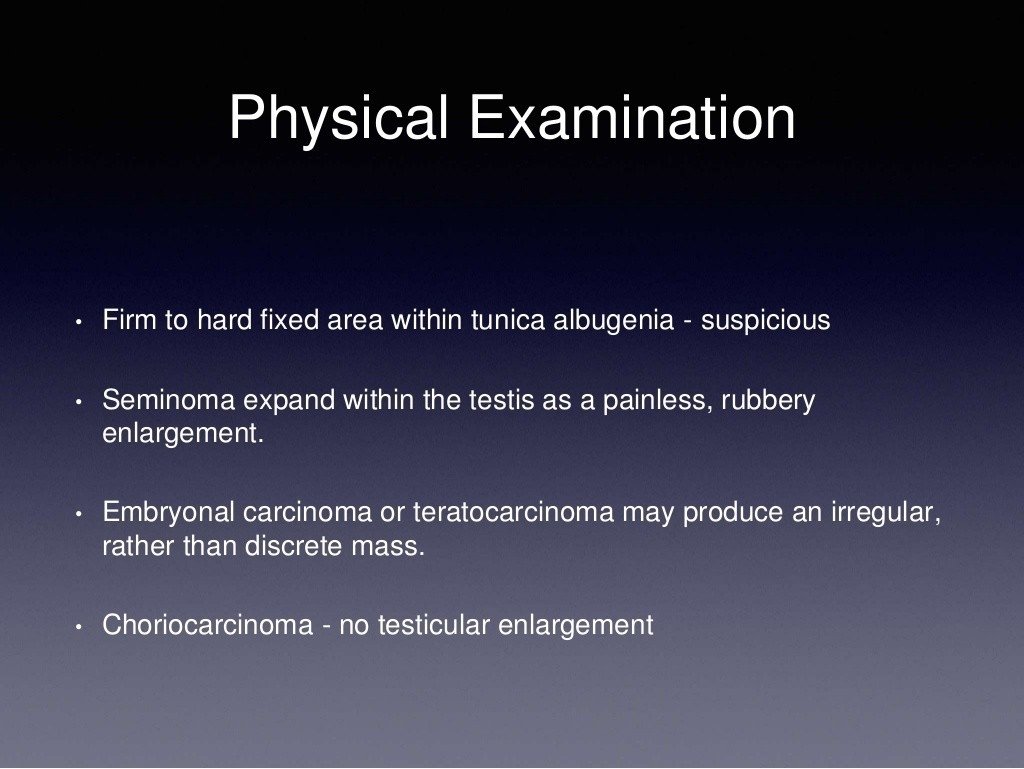 Physical Examination

• Firm to hard fixed area within tunica albugenia - suspicious

• Seminoma expand within the testis as a painless, rubbery enlargement.

• Embryonal carcinoma or teratocarcinoma may produce an irregular, rather than discrete mass.

• Choriocarcinoma - no testicular enlargement